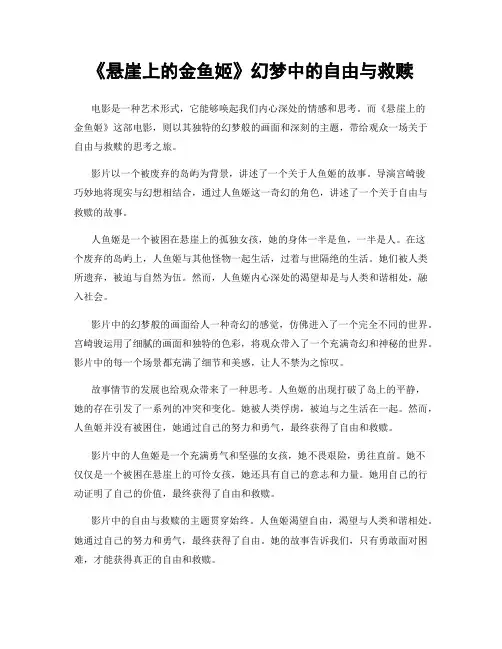 《悬崖上的金鱼姬》幻梦中的自由与救赎

电影是一种艺术形式，它能够唤起我们内心深处的情感和思考。而《悬崖上的金鱼姬》这部电影，则以其独特的幻梦般的画面和深刻的主题，带给观众一场关于自由与救赎的思考之旅。

影片以一个被废弃的岛屿为背景，讲述了一个关于人鱼姬的故事。导演宫崎骏巧妙地将现实与幻想相结合，通过人鱼姬这一奇幻的角色，讲述了一个关于自由与救赎的故事。

人鱼姬是一个被困在悬崖上的孤独女孩，她的身体一半是鱼，一半是人。在这个废弃的岛屿上，人鱼姬与其他怪物一起生活，过着与世隔绝的生活。她们被人类所遗弃，被迫与自然为伍。然而，人鱼姬内心深处的渴望却是与人类和谐相处，融入社会。

影片中的幻梦般的画面给人一种奇幻的感觉，仿佛进入了一个完全不同的世界。宫崎骏运用了细腻的画面和独特的色彩，将观众带入了一个充满奇幻和神秘的世界。影片中的每一个场景都充满了细节和美感，让人不禁为之惊叹。

故事情节的发展也给观众带来了一种思考。人鱼姬的出现打破了岛上的平静，她的存在引发了一系列的冲突和变化。她被人类俘虏，被迫与之生活在一起。然而，人鱼姬并没有被困住，她通过自己的努力和勇气，最终获得了自由和救赎。

影片中的人鱼姬是一个充满勇气和坚强的女孩，她不畏艰险，勇往直前。她不仅仅是一个被困在悬崖上的可怜女孩，她还具有自己的意志和力量。她用自己的行动证明了自己的价值，最终获得了自由和救赎。

影片中的自由与救赎的主题贯穿始终。人鱼姬渴望自由，渴望与人类和谐相处。她通过自己的努力和勇气，最终获得了自由。她的故事告诉我们，只有勇敢面对困难，才能获得真正的自由和救赎。